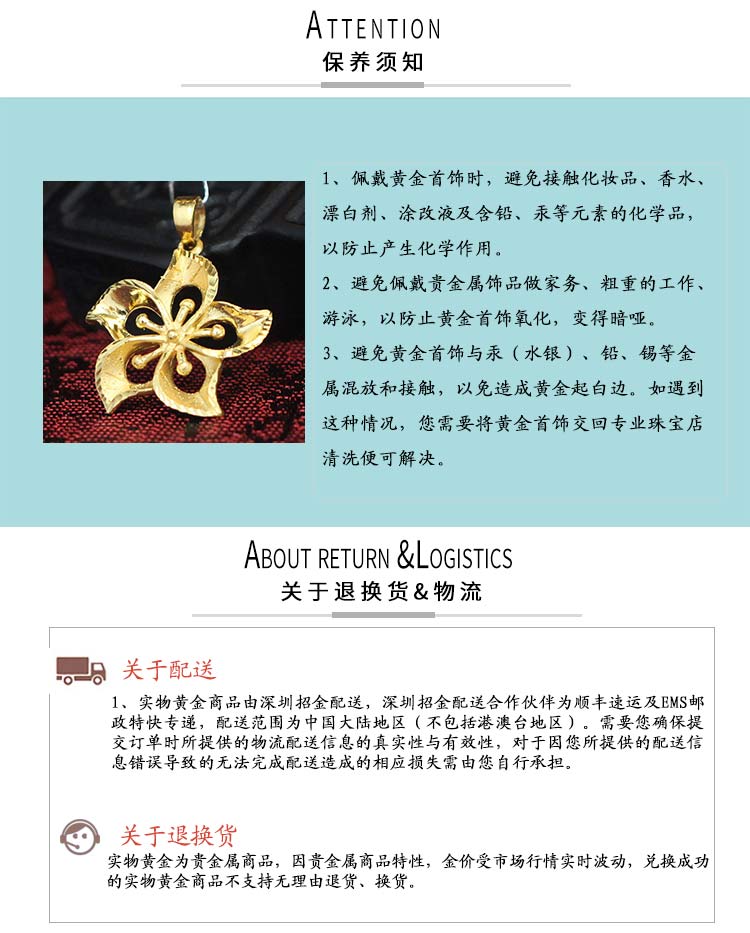 ATTENTION
保养须知

1、佩戴黄金首饰时，避免接触化妆品、香水、漂白剂、涂改液及含铅、汞等元素的化学品，以防止产生化学作用。
2、避免佩戴贵金属饰品做家务、粗重的工作、游泳，以防止黄金首饰氧化，变得暗哑。
3、避免黄金首饰与汞（水银）、铅、锡等金属混放和接触，以免造成黄金起白边。如遇到这种情况，您需要将黄金首饰交回专业珠宝店清洗便可解决。

ABOUT RETURN &LOGISTICS
关于退换货&物流

关于配送
1、实物黄金商品由深圳招金配送，深圳招金配送合作伙伴为顺丰速运及EMS邮政特快专递，配送范围为中国大陆地区（不包括港澳台地区）。需要您确保提交订单时所提供的物流配送信息的真实性与有效性，对于因您所提供的配送信息错误导致的无法完成配送造成的相应损失需由您自行承担。

关于退换货
实物黄金为贵金属商品，因贵金属商品特性，金价受市场行情实时波动，兑换成功的实物黄金商品不支持无理由退货、换货。